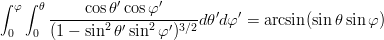 $\int_0^{\varphi} \int_0^{\theta} \frac{\cos\theta' \cos\varphi'}{(1-\sin^2\theta' \sin^2\varphi')^{3/2}} d\theta' d\varphi' = \arcsin(\sin\theta \sin\varphi)$